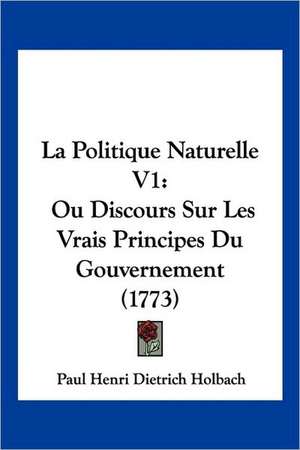 La Politique Naturelle V1:
Ou Discours Sur Les Vrais Principes Du Gouvernement (1773)

Paul Henri Dietrich Holbach